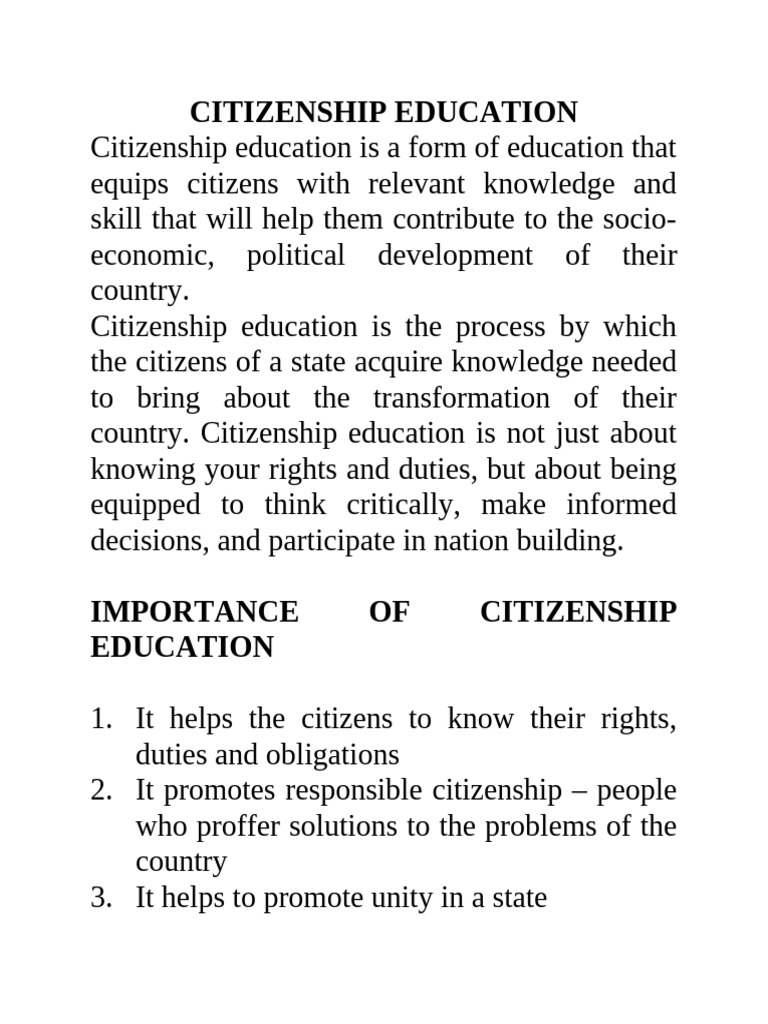 CITIZENSHIP EDUCATION

Citizenship education is a form of education that equips citizens with relevant knowledge and skill that will help them contribute to the socio-economic, political development of their country.

Citizenship education is the process by which the citizens of a state acquire knowledge needed to bring about the transformation of their country. Citizenship education is not just about knowing your rights and duties, but about being equipped to think critically, make informed decisions, and participate in nation building.

IMPORTANCE OF CITIZENSHIP EDUCATION

1. It helps the citizens to know their rights, duties and obligations
2. It promotes responsible citizenship – people who proffer solutions to the problems of the country
3. It helps to promote unity in a state